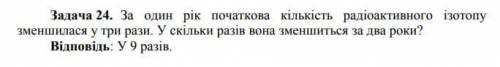 Задача 24. За один рік початкова кількість радіоактивного ізотопу зменшилася у три рази. У скільки разів вона зменшиться за два роки?

Відповідь: У 9 разів.